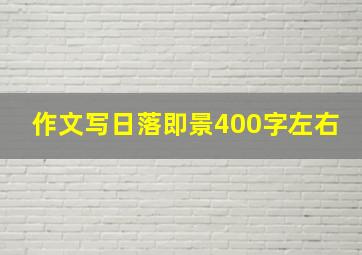 作文写日落即景400字左右